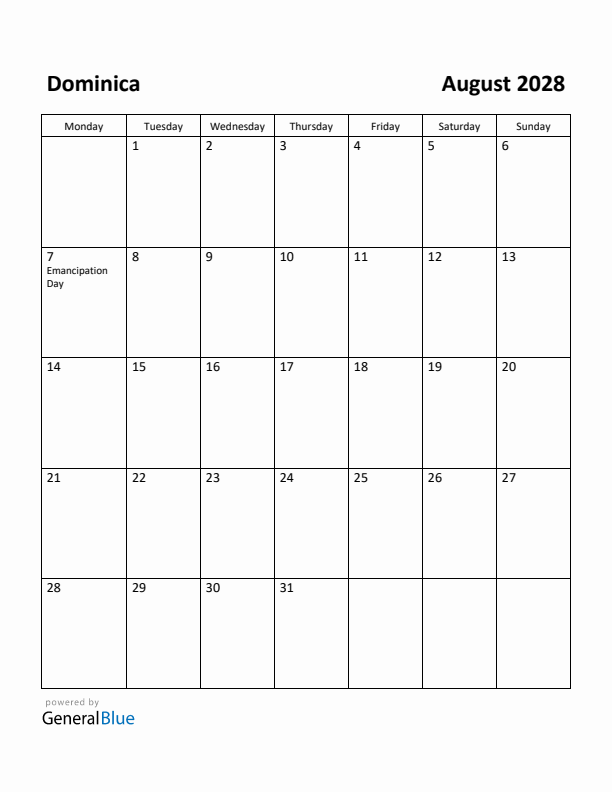 Dominica

August 2028

| Monday | Tuesday | Wednesday | Thursday | Friday | Saturday | Sunday |
|---|---|---|---|---|---|---|
| | 1 | 2 | 3 | 4 | 5 | 6 |
| 7 Emancipation Day | 8 | 9 | 10 | 11 | 12 | 13 |
| 14 | 15 | 16 | 17 | 18 | 19 | 20 |
| 21 | 22 | 23 | 24 | 25 | 26 | 27 |
| 28 | 29 | 30 | 31 | | | |

powered by
GeneralBlue